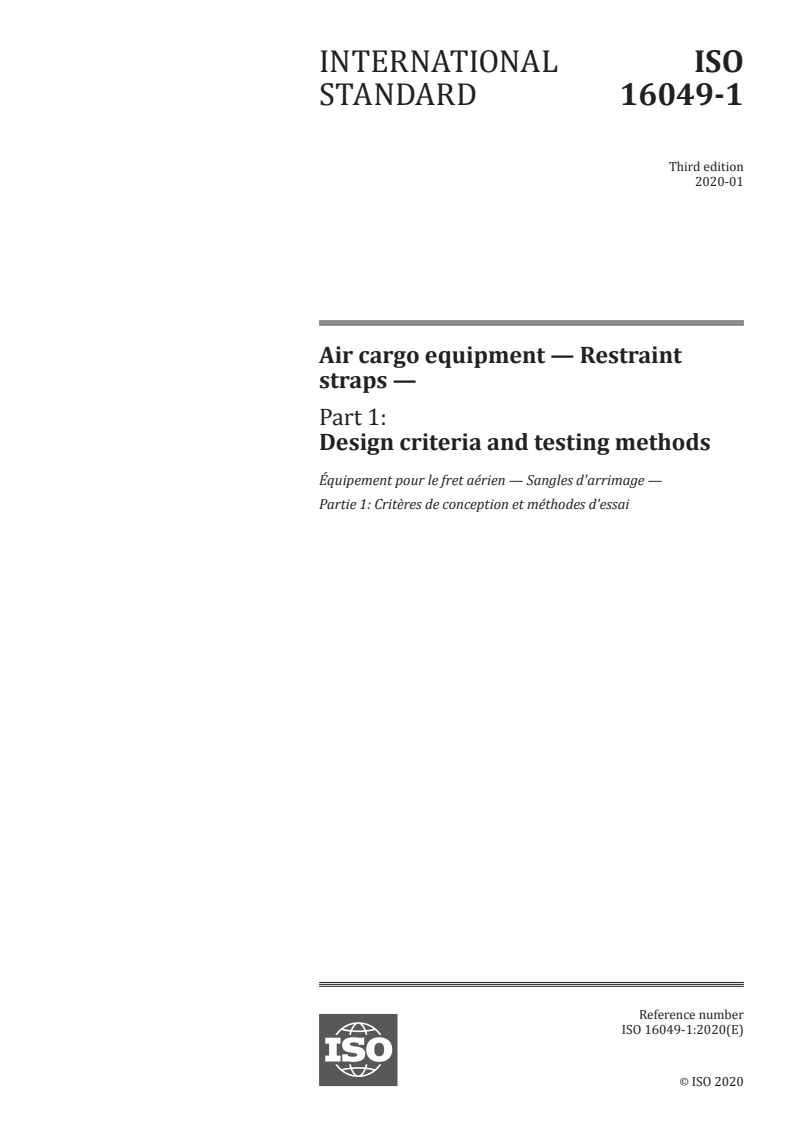 INTERNATIONAL STANDARD

ISO 16049-1

Third edition
2020-01

Air cargo equipment — Restraint straps —

Part 1:
Design criteria and testing methods

Équipement pour le fret aérien — Sangles d'arrimage —
Partie 1: Critères de conception et méthodes d'essai

ISO

Reference number
ISO 16049-1:2020(E)

© ISO 2020